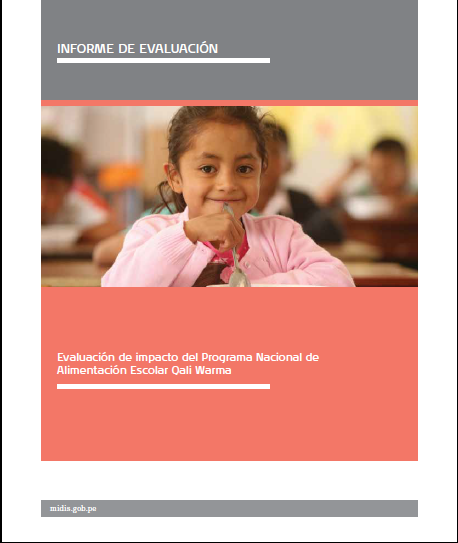 INFORME DE EVALUACIÓN

Evaluación de impacto del Programa Nacional de Alimentación Escolar Qali Warma

midis.gob.pe